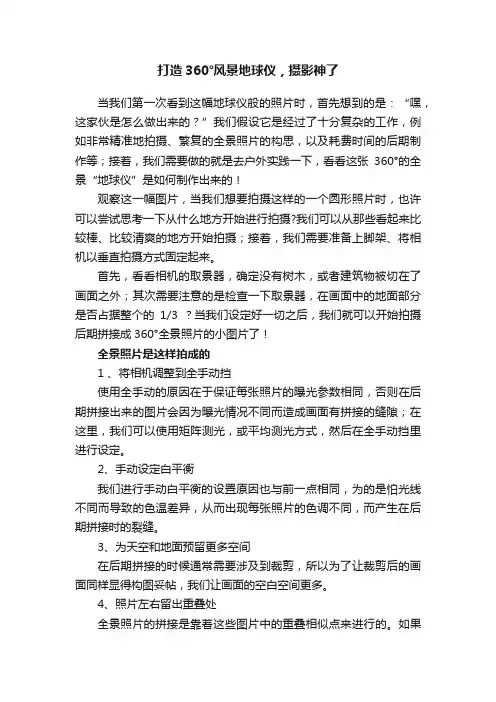 打造360°风景地球仪，摄影神了

当我们第一次看到这幅地球仪般的照片时，首先想到的是：“嘿，这家伙是怎么做出来的？”我们假设它是经过了十分复杂的工作，例如非常精准地拍摄、繁复的全景照片的构思，以及耗费时间的后期制作等；接着，我们需要做的就是去户外实践一下，看看这张 360°的全景“地球仪”是如何制作出来的！

观察这一幅图片，当我们想要拍摄这样的一个圆形照片时，也许可以尝试思考一下从什么地方开始进行拍摄?我们可以从那些看起来比较棒、比较清爽的地方开始拍摄；接着，我们需要准备上脚架、将相机以垂直拍摄方式固定起来。

首先，看看相机的取景器，确定没有树木，或者建筑物被切在了画面之外；其次需要注意的是检查一下取景器，在画面中的地面部分是否占据整个的 1/3 ？当我们设定好一切之后，我们就可以开始拍摄后期拼接成 360°全景照片的小图片了！

全景照片是这样拍成的

1 、将相机调整到全手动挡

使用全手动的原因在于保证每张照片的曝光参数相同，否则在后期拼接出来的图片会因为曝光情况不同而造成画面有拼接的缝隙；在这里，我们可以使用矩阵测光，或平均测光方式，然后在全手动挡里进行设定。

2、手动设定白平衡

我们进行手动白平衡的设置原因也与前一点相同，为的是怕光线不同而导致的色温差异，从而出现每张照片的色调不同，而产生在后期拼接时的裂缝。

3、为天空和地面预留更多空间

在后期拼接的时候通常需要涉及到裁剪，所以为了让裁剪后的画面同样显得构图妥帖，我们让画面的空白空间更多。

4、照片左右留出重叠处

全景照片的拼接是靠着这些图片中的重叠相似点来进行的。如果